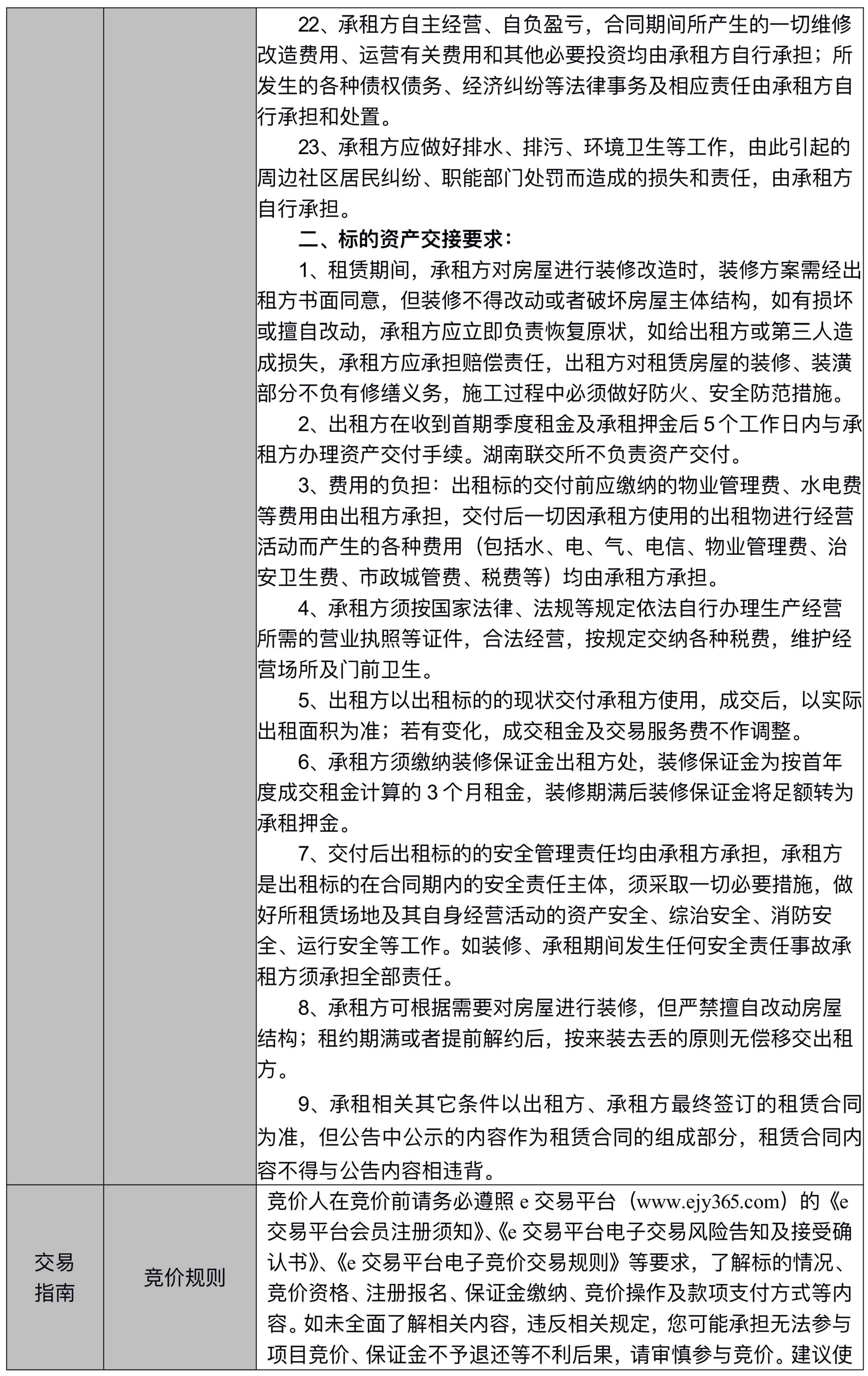 | | | 22、承租方自主经营、自负盈亏，合同期间所产生的一切维修改造费用、运营有关费用和其他必要投资均由承租方自行承担；所发生的各种债权债务、经济纠纷等法律事务及相应责任由承租方自行承担和处置。<br>23、承租方应做好排水、排污、环境卫生等工作，由此引起的周边社区居民纠纷、职能部门处罚而造成的损失和责任，由承租方自行承担。<br>二、标的资产交接要求：<br>1、租赁期间，承租方对房屋进行装修改造时，装修方案需经出租方书面同意，但装修不得改动或者破坏房屋主体结构，如有损坏或擅自改动，承租方应立即负责恢复原状，如给出租方或第三人造成损失，承租方应承担赔偿责任，出租方对租赁房屋的装修、装潢部分不负有修缮义务，施工过程中必须做好防火、安全防范措施。<br>2、出租方在收到首期季度租金及承租押金后 5 个工作日内与承租方办理资产交付手续。湖南联交所不负责资产交付。<br>3、费用的负担：出租标的交付前应缴纳的物业管理费、水电费等费用由出租方承担，交付后一切因承租方使用的出租物进行经营活动而产生的各种费用（包括水、电、气、电信、物业管理费、治安卫生费、市政城管费、税费等）均由承租方承担。<br>4、承租方须按国家法律、法规等规定依法自行办理生产经营所需的营业执照等证件，合法经营，按规定交纳各种税费，维护经营场所及门前卫生。<br>5、出租方以出租标的的现状交付承租方使用，成交后，以实际出租面积为准；若有变化，成交租金及交易服务费不作调整。<br>6、承租方须缴纳装修保证金出租方处，装修保证金为按首年度成交租金计算的 3 个月租金，装修期满后装修保证金将足额转为承租押金。<br>7、交付后出租标的的安全管理责任均由承租方承担，承租方是出租标的在合同期内的安全责任主体，须采取一切必要措施，做好所租赁场地及其自身经营活动的资产安全、综治安全、消防安全、运行安全等工作。如装修、承租期间发生任何安全责任事故承租方须承担全部责任。<br>8、承租方可根据需要对房屋进行装修，但严禁擅自改动房屋结构；租约期满或者提前解约后，按来装去丢的原则无偿移交出租方。<br>9、承租相关其它条件以出租方、承租方最终签订的租赁合同为准，但公告中公示的内容作为租赁合同的组成部分，租赁合同内容不得与公告内容相违背。 |
|---|---|---|
| 交易指南 | 竞价规则 | 竞价人在竞价前请务必遵照 e 交易平台（www.ejy365.com）的《e 交易平台会员注册须知》、《e 交易平台电子交易风险告知及接受确认书》、《e 交易平台电子竞价交易规则》等要求，了解标的情况、竞价资格、注册报名、保证金缴纳、竞价操作及款项支付方式等内容。如未全面了解相关内容，违反相关规定，您可能承担无法参与项目竞价、保证金不予退还等不利后果，请审慎参与竞价。建议使 |